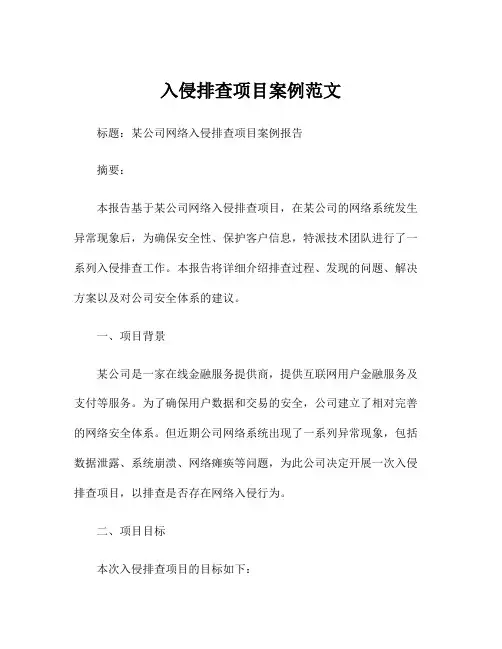 入侵排查项目案例范文

标题：某公司网络入侵排查项目案例报告

摘要：

本报告基于某公司网络入侵排查项目，在某公司的网络系统发生异常现象后，为确保安全性、保护客户信息，特派技术团队进行了一系列入侵排查工作。本报告将详细介绍排查过程、发现的问题、解决方案以及对公司安全体系的建议。

一、项目背景

某公司是一家在线金融服务提供商，提供互联网用户金融服务及支付等服务。为了确保用户数据和交易的安全，公司建立了相对完善的网络安全体系。但近期公司网络系统出现了一系列异常现象，包括数据泄露、系统崩溃、网络瘫痪等问题，为此公司决定开展一次入侵排查项目，以排查是否存在网络入侵行为。

二、项目目标

本次入侵排查项目的目标如下：